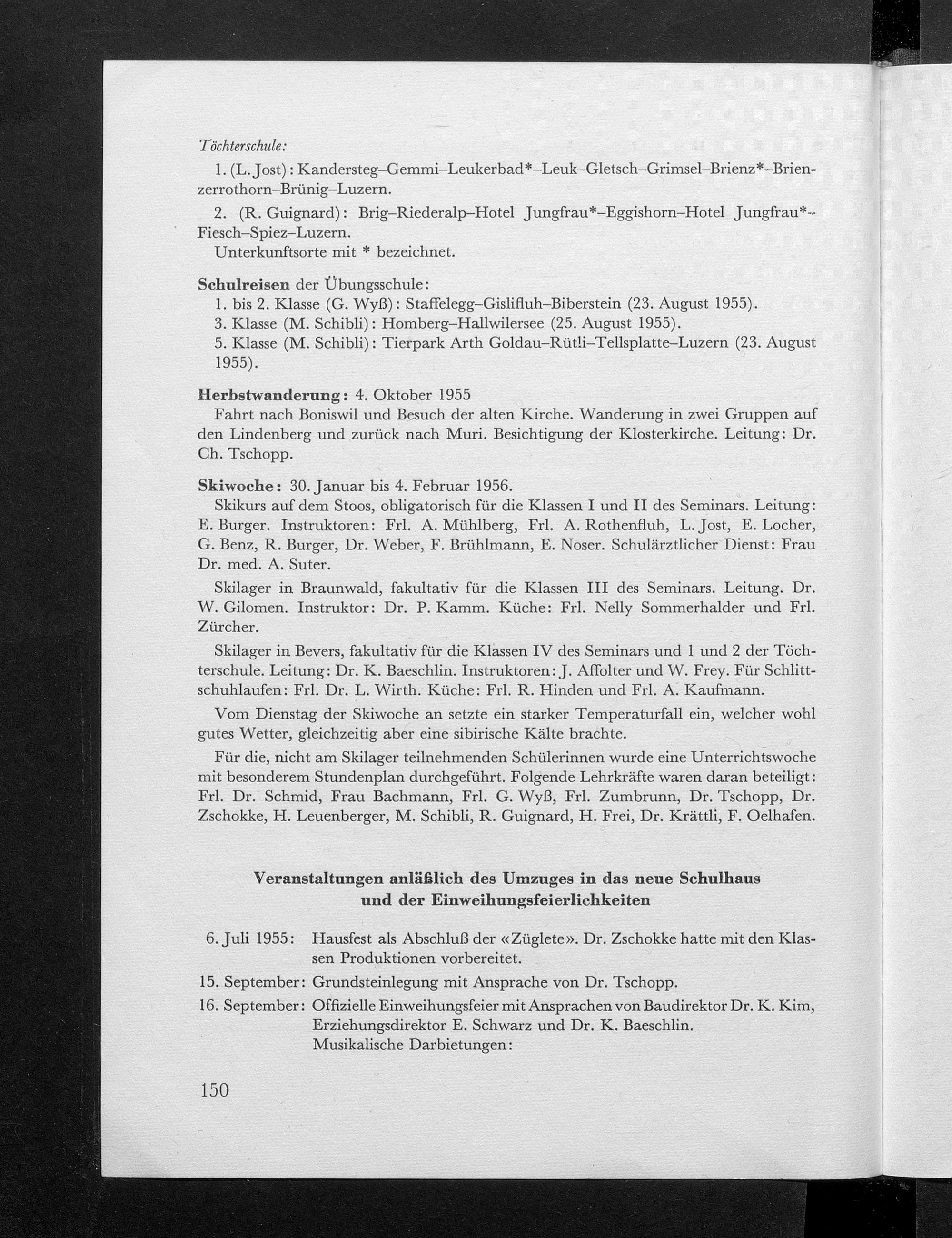 Töchterschule:

1. (L. Jost): Kandersteg–Gemmi–Leukerbad*–Leuk–Gletsch–Grimsel–Brienz*–Brienzerrothorn–Brünig–Luzern.

2. (R. Guignard): Brig–Riederalp–Hotel Jungfrau*–Eggishorn–Hotel Jungfrau*–Fiesch–Spiez–Luzern.

Unterkunftsorte mit * bezeichnet.

Schulreisen der Übungsschule:

1. bis 2. Klasse (G. Wyß): Staffelegg–Gislifluh–Biberstein (23. August 1955).

3. Klasse (M. Schibli): Homberg–Hallwilersee (25. August 1955).

5. Klasse (M. Schibli): Tierpark Arth Goldau–Rütli–Tellsplatte–Luzern (23. August 1955).

Herbstwanderung: 4. Oktober 1955

Fahrt nach Boniswil und Besuch der alten Kirche. Wanderung in zwei Gruppen auf den Lindenberg und zurück nach Muri. Besichtigung der Klosterkirche. Leitung: Dr. Ch. Tschopp.

Skiwoche: 30. Januar bis 4. Februar 1956.

Skikurs auf dem Stoos, obligatorisch für die Klassen I und II des Seminars. Leitung: E. Burger. Instruktoren: Frl. A. Mühlberg, Frl. A. Rothenfluh, L. Jost, E. Locher, G. Benz, R. Burger, Dr. Weber, F. Brühlmann, E. Noser. Schulärztlicher Dienst: Frau Dr. med. A. Suter.

Skilager in Braunwald, fakultativ für die Klassen III des Seminars. Leitung. Dr. W. Gilomen. Instruktor: Dr. P. Kamm. Küche: Frl. Nelly Sommerhalder und Frl. Zürcher.

Skilager in Bevers, fakultativ für die Klassen IV des Seminars und 1 und 2 der Töchterschule. Leitung: Dr. K. Baeschlin. Instruktoren: J. Affolter und W. Frey. Für Schlittschuhlaufen: Frl. Dr. L. Wirth. Küche: Frl. R. Hinden und Frl. A. Kaufmann.

Vom Dienstag der Skiwoche an setzte ein starker Temperaturfall ein, welcher wohl gutes Wetter, gleichzeitig aber eine sibirische Kälte brachte.

Für die, nicht am Skilager teilnehmenden Schülerinnen wurde eine Unterrichtswoche mit besonderem Stundenplan durchgeführt. Folgende Lehrkräfte waren daran beteiligt: Frl. Dr. Schmid, Frau Bachmann, Frl. G. Wyß, Frl. Zumbrunn, Dr. Tschopp, Dr. Zschokke, H. Leuenberger, M. Schibli, R. Guignard, H. Frei, Dr. Krättli, F. Oelhafen.

Veranstaltungen anläßlich des Umzuges in das neue Schulhaus und der Einweihungsfeierlichkeiten

6. Juli 1955: Hausfest als Abschluß der «Züglete». Dr. Zschokke hatte mit den Klassen Produktionen vorbereitet.

15. September: Grundsteinlegung mit Ansprache von Dr. Tschopp.

16. September: Offizielle Einweihungsfeier mit Ansprachen von Baudirektor Dr. K. Kim, Erziehungsdirektor E. Schwarz und Dr. K. Baeschlin.
Musikalische Darbietungen:

150